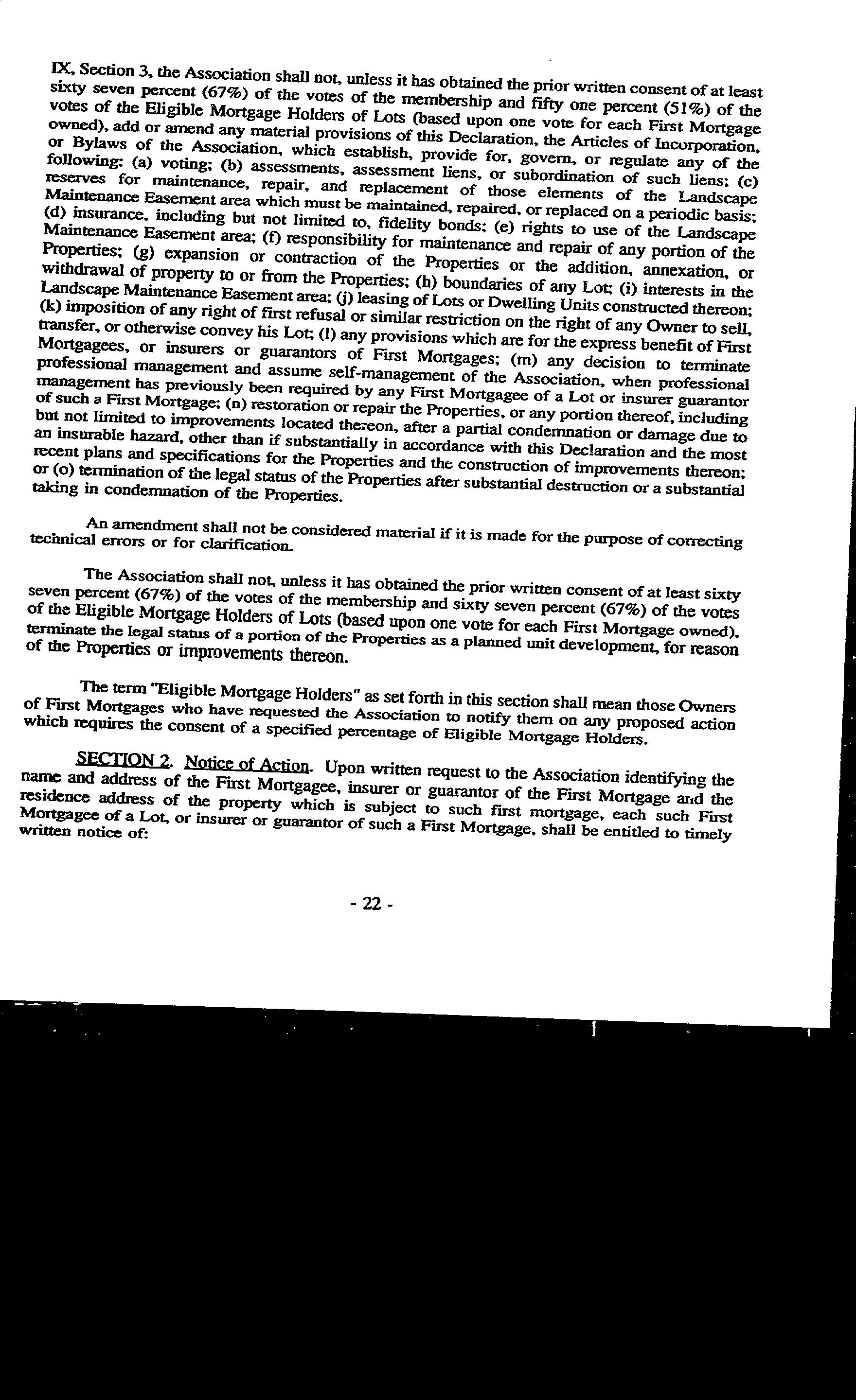 IX, Section 3, the Association shall not, unless it has obtained the prior written consent of at least sixty seven percent (67%) of the votes of the membership and fifty one percent (51%) of the votes of the Eligible Mortgage Holders of Lots (based upon one vote for each First Mortgage owned), add or amend any material provisions of this Declaration, the Articles of Incorporation, or Bylaws of the Association, which establish, provide for, govern, or regulate any of the following: (a) voting; (b) assessments, assessment liens, or subordination of such liens; (c) reserves for maintenance, repair, and replacement of those elements of the Landscape Maintenance Easement area which must be maintained, repaired, or replaced on a periodic basis; (d) insurance, including but not limited to, fidelity bonds; (e) rights to use of the Landscape Maintenance Easement area; (f) responsibility for maintenance and repair of any portion of the Properties; (g) expansion or contraction of the Properties or the addition, annexation, or withdrawal of property to or from the Properties; (h) boundaries of any Lot; (i) interests in the Landscape Maintenance Easement area; (j) leasing of Lots or Dwelling Units constructed thereon; (k) imposition of any right of first refusal or similar restriction on the right of any Owner to sell, transfer, or otherwise convey his Lot; (l) any provisions which are for the express benefit of First Mortgagees, or insurers or guarantors of First Mortgages; (m) any decision to terminate professional management and assume self-management of the Association, when professional management has previously been required by any First Mortgagee of a Lot or insurer guarantor of such a First Mortgage; (n) restoration or repair the Properties, or any portion thereof, including but not limited to improvements located thereon, after a partial condemnation or damage due to an insurable hazard, other than if substantially in accordance with this Declaration and the most recent plans and specifications for the Properties and the construction of improvements thereon; or (o) termination of the legal status of the Properties after substantial destruction or a substantial taking in condemnation of the Properties.

An amendment shall not be considered material if it is made for the purpose of correcting technical errors or for clarification.

The Association shall not, unless it has obtained the prior written consent of at least sixty seven percent (67%) of the votes of the membership and sixty seven percent (67%) of the votes of the Eligible Mortgage Holders of Lots (based upon one vote for each First Mortgage owned), terminate the legal status of a portion of the Properties as a planned unit development, for reason of the Properties or improvements thereon.

The term "Eligible Mortgage Holders" as set forth in this section shall mean those Owners of First Mortgages who have requested the Association to notify them on any proposed action which requires the consent of a specified percentage of Eligible Mortgage Holders.

SECTION 2. Notice of Action. Upon written request to the Association identifying the name and address of the First Mortgagee, insurer or guarantor of the First Mortgage and the residence address of the property which is subject to such first mortgage, each such First Mortgagee of a Lot, or insurer or guarantor of such a First Mortgage, shall be entitled to timely written notice of:

- 22 -